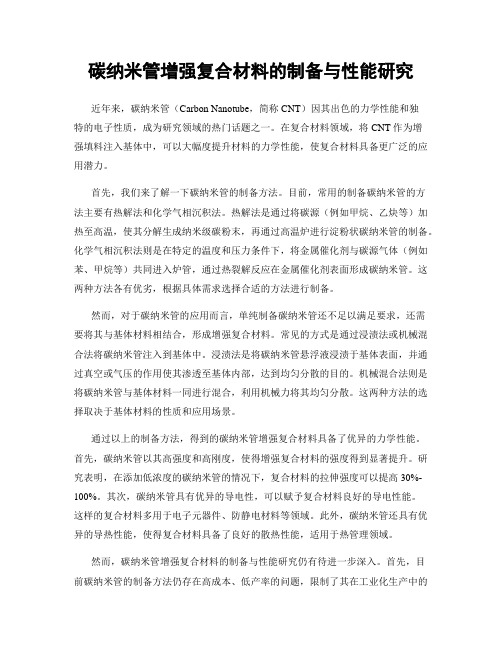 碳纳米管增强复合材料的制备与性能研究

近年来，碳纳米管（Carbon Nanotube，简称 CNT）因其出色的力学性能和独特的电子性质，成为研究领域的热门话题之一。在复合材料领域，将 CNT 作为增强填料注入基体中，可以大幅度提升材料的力学性能，使复合材料具备更广泛的应用潜力。

首先，我们来了解一下碳纳米管的制备方法。目前，常用的制备碳纳米管的方法主要有热解法和化学气相沉积法。热解法是通过将碳源（例如甲烷、乙炔等）加热至高温，使其分解生成纳米级碳粉末，再通过高温炉进行淀粉状碳纳米管的制备。化学气相沉积法则是在特定的温度和压力条件下，将金属催化剂与碳源气体（例如苯、甲烷等）共同进入炉管，通过热裂解反应在金属催化剂表面形成碳纳米管。这两种方法各有优劣，根据具体需求选择合适的方法进行制备。

然而，对于碳纳米管的应用而言，单纯制备碳纳米管还不足以满足要求，还需要将其与基体材料相结合，形成增强复合材料。常见的方式是通过浸渍法或机械混合法将碳纳米管注入到基体中。浸渍法是将碳纳米管悬浮液浸渍于基体表面，并通过真空或气压的作用使其渗透至基体内部，达到均匀分散的目的。机械混合法则是将碳纳米管与基体材料一同进行混合，利用机械力将其均匀分散。这两种方法的选择取决于基体材料的性质和应用场景。

通过以上的制备方法，得到的碳纳米管增强复合材料具备了优异的力学性能。首先，碳纳米管以其高强度和高刚度，使得增强复合材料的强度得到显著提升。研究表明，在添加低浓度的碳纳米管的情况下，复合材料的拉伸强度可以提高 30%-100%。其次，碳纳米管具有优异的导电性，可以赋予复合材料良好的导电性能。这样的复合材料多用于电子元器件、防静电材料等领域。此外，碳纳米管还具有优异的导热性能，使得复合材料具备了良好的散热性能，适用于热管理领域。

然而，碳纳米管增强复合材料的制备与性能研究仍有待进一步深入。首先，目前碳纳米管的制备方法仍存在高成本、低产率的问题，限制了其在工业化生产中的